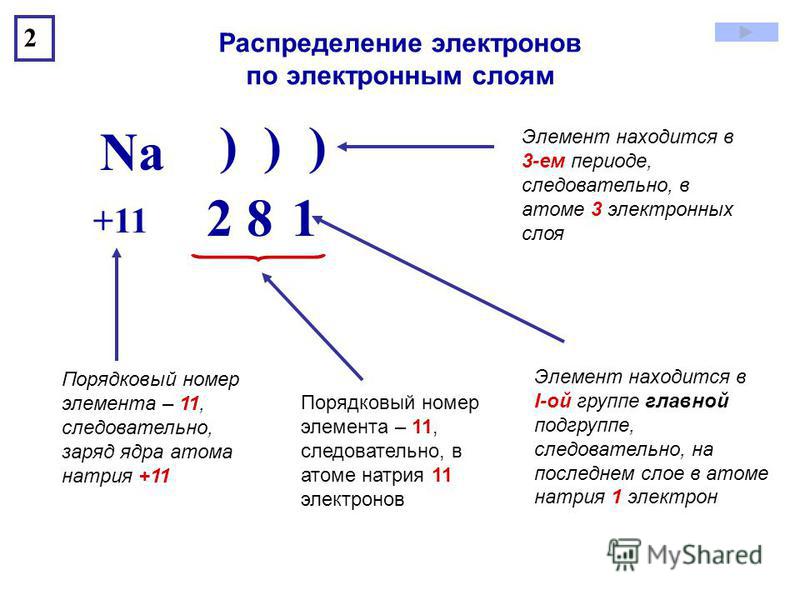 2

Распределение электронов по электронным слоям

Na ) ) )

+11 2 8 1

Элемент находится в 3-ем периоде, следовательно, в атоме 3 электронных слоя

Порядковый номер элемента – 11, следовательно, заряд ядра атома натрия +11

Порядковый номер элемента – 11, следовательно, в атоме натрия 11 электронов

Элемент находится в I-ой группе главной подгруппе, следовательно, на последнем слое в атоме натрия 1 электрон

MyShared